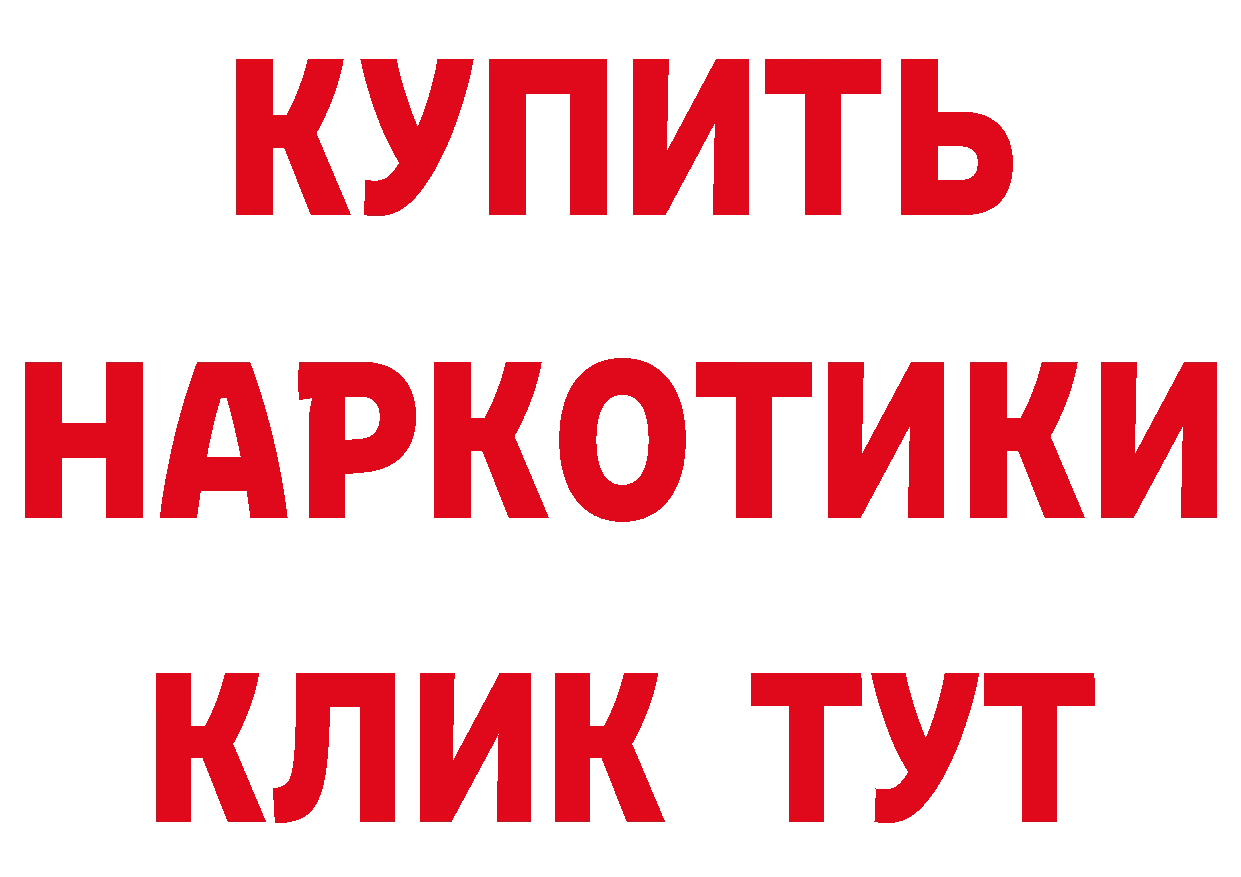 КУПИТЬ НАРКОТИКИ КЛИК ТУТ